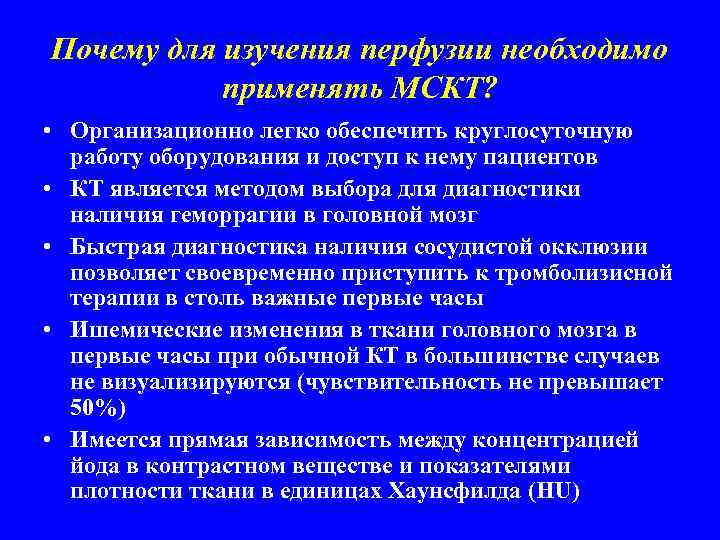 Почему для изучения перфузии необходимо применять МСКТ?

• Организационно легко обеспечить круглосуточную работу оборудования и доступ к нему пациентов

• КТ является методом выбора для диагностики наличия геморрагии в головной мозг

• Быстрая диагностика наличия сосудистой окклюзии позволяет своевременно приступить к тромболизисной терапии в столь важные первые часы

• Ишемические изменения в ткани головного мозга в первые часы при обычной КТ в большинстве случаев не визуализируются (чувствительность не превышает 50%)

• Имеется прямая зависимость между концентрацией йода в контрастном веществе и показателями плотности ткани в единицах Хаунсфилда (HU)